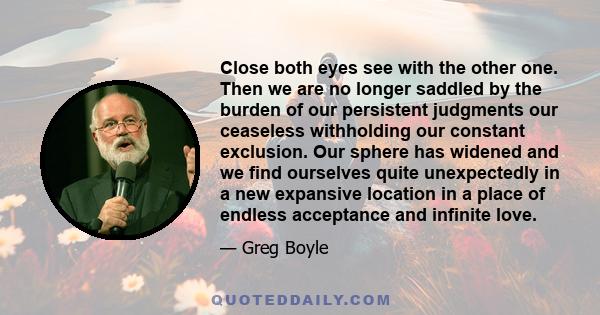 Close both eyes see with the other one. Then we are no longer saddled by the burden of our persistent judgments our ceaseless withholding our constant exclusion. Our sphere has widened and we find ourselves quite unexpectedly in a new expansive location in a place of endless acceptance and infinite love.

— Greg Boyle

QUOTEDDAILY.COM